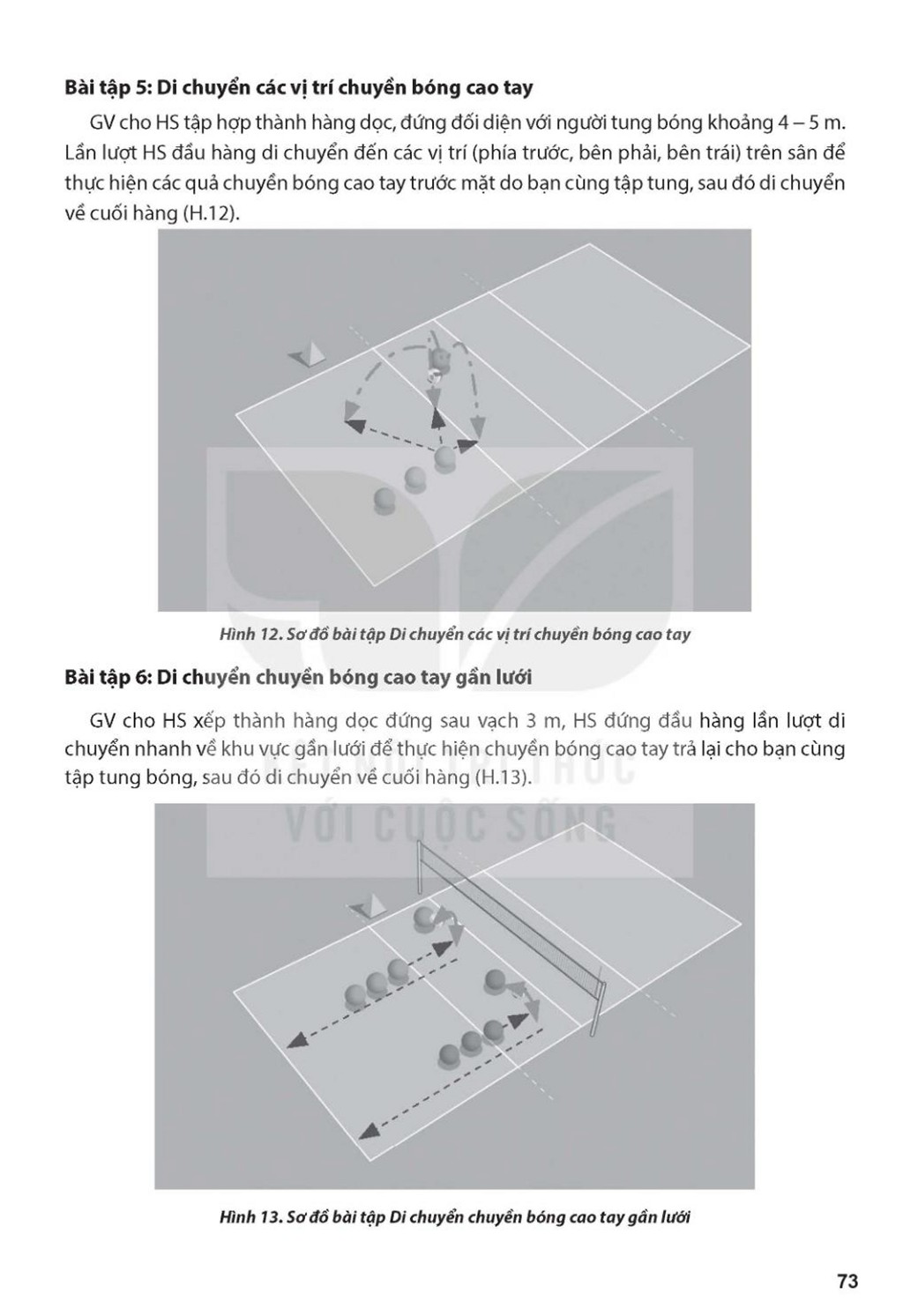 **Bài tập 5: Di chuyển các vị trí chuyền bóng cao tay**

GV cho HS tập hợp thành hàng dọc, đứng đối diện với người tung bóng khoảng 4 – 5 m. Lần lượt HS đầu hàng di chuyển đến các vị trí (phía trước, bên phải, bên trái) trên sân để thực hiện các quả chuyền bóng cao tay trước mặt do bạn cùng tập tung, sau đó di chuyển về cuối hàng (H.12).

*Hình 12. Sơ đồ bài tập Di chuyển các vị trí chuyền bóng cao tay*

**Bài tập 6: Di chuyển chuyền bóng cao tay gần lưới**

GV cho HS xếp thành hàng dọc đứng sau vạch 3 m, HS đứng đầu hàng lần lượt di chuyển nhanh về khu vực gần lưới để thực hiện chuyền bóng cao tay trả lại cho bạn cùng tập tung bóng, sau đó di chuyển về cuối hàng (H.13).

VỚI CUỘC SỐNG

*Hình 13. Sơ đồ bài tập Di chuyển chuyền bóng cao tay gần lưới*

73